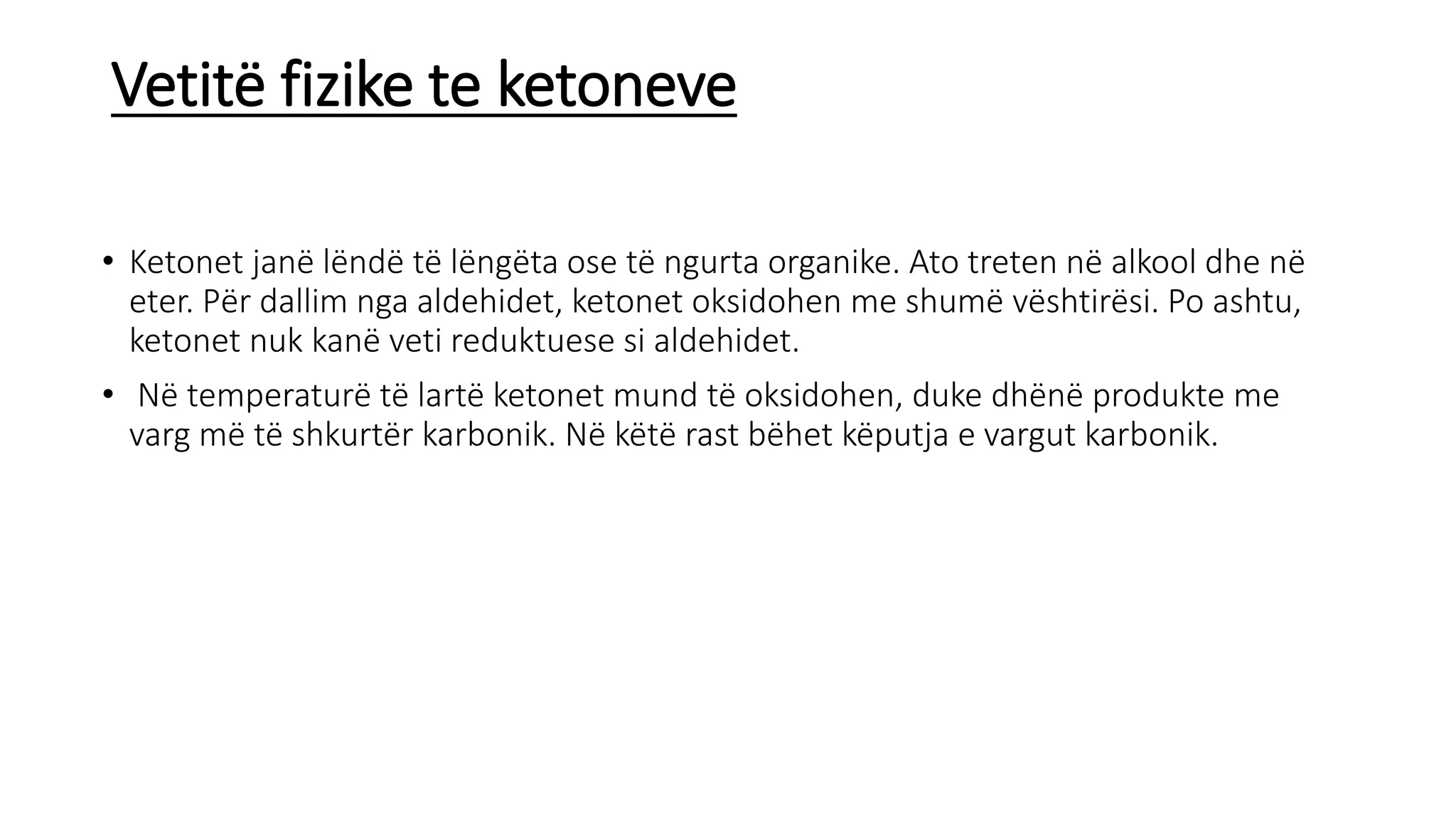 Vetitë fizike te ketoneve

• Ketonet janë lëndë të lëngëta ose të ngurta organike. Ato treten në alkool dhe në eter. Për dallim nga aldehidet, ketonet oksidohen me shumë vështirësi. Po ashtu, ketonet nuk kanë veti reduktuese si aldehidet.

• Në temperaturë të lartë ketonet mund të oksidohen, duke dhënë produkte me varg më të shkurtër karbonik. Në këtë rast bëhet këputja e vargut karbonik.